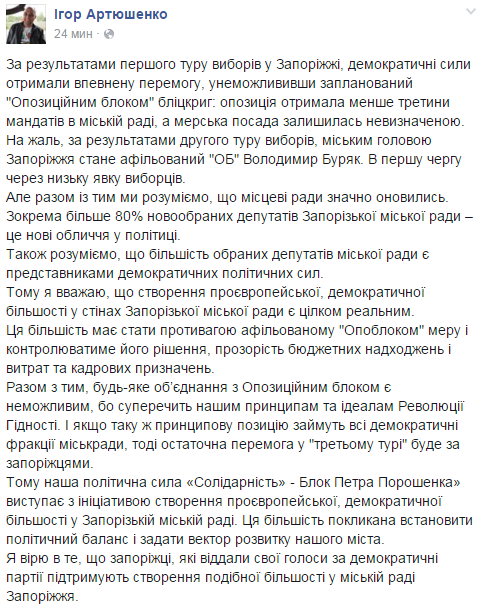 Ігор Артюшенко
24 мин ·

За результатами першого туру виборів у Запоріжжі, демократичні сили отримали впевнену перемогу, унеможлививши запланований "Опозиційним блоком" бліцкриг: опозиція отримала менше третини мандатів в міській раді, а мерська посада залишилась невизначеною.
На жаль, за результатами другого туру виборів, міським головою Запоріжжя стане афільований "ОБ" Володимир Буряк. В першу чергу через низьку явку виборців.
Але разом із тим ми розуміємо, що місцеві ради значно оновились. Зокрема більше 80% новообраних депутатів Запорізької міської ради – це нові обличчя у політиці.
Також розуміємо, що більшість обраних депутатів міської ради є представниками демократичних політичних сил.
Тому я вважаю, що створення проєвропейської, демократичної більшості у стінах Запорізької міської ради є цілком реальним.
Ця більшість має стати противагою афільованому "Опоблоком" меру і контролюватиме його рішення, прозорість бюджетних надходжень і витрат та кадрових призначень.
Разом з тим, будь-яке об'єднання з Опозиційним блоком є неможливим, бо суперечить нашим принципам та ідеалам Революції Гідності. І якщо таку ж принципову позицію займуть всі демократичні фракції міськради, тоді остаточна перемога у "третьому турі" буде за запоріжцями.
Тому наша політична сила «Солідарність» - Блок Петра Порошенка» виступає з ініціативою створення проєвропейської, демократичної більшості у Запорізькій міській раді. Ця більшість покликана встановити політичний баланс і задати вектор розвитку нашого міста.
Я вірю в те, що запоріжці, які віддали свої голоси за демократичні партії підтримують створення подібної більшості у міській раді Запоріжжя.